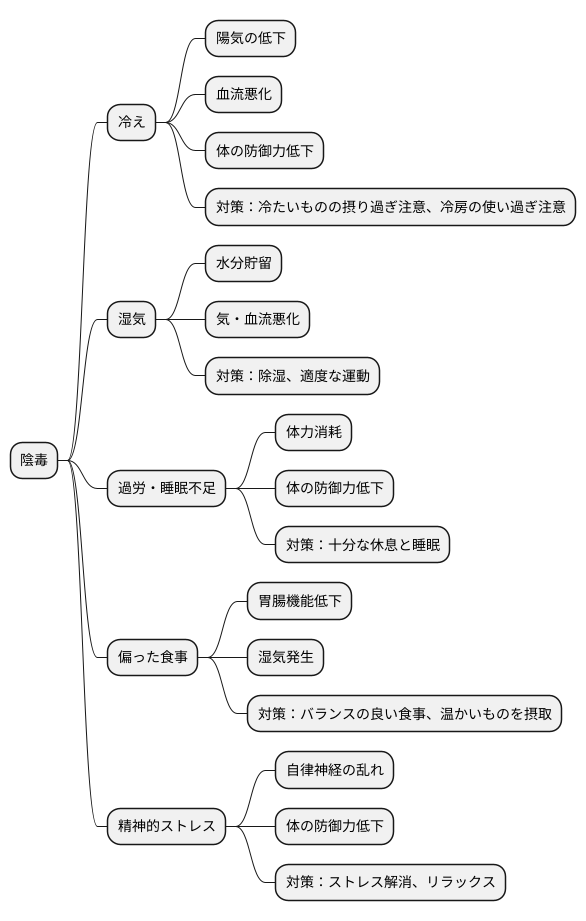 陰毒

冷え

陽気の低下

血流悪化

体の防御力低下

対策：冷たいものの摂り過ぎ注意、冷房の使い過ぎ注意

湿気

水分貯留

気・血流悪化

対策：除湿、適度な運動

過労・睡眠不足

体力消耗

体の防御力低下

対策：十分な休息と睡眠

偏った食事

胃腸機能低下

湿気発生

対策：バランスの良い食事、温かいものを摂取

精神的ストレス

自律神経の乱れ

体の防御力低下

対策：ストレス解消、リラックス